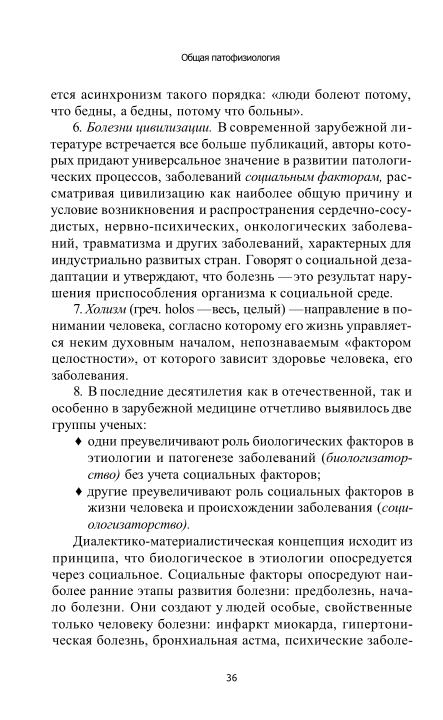 Общая патофизиология

ется асинхронизм такого порядка: «люди болеют потому, что бедны, а бедны, потому что больны».

6. Болезни цивилизации. В современной зарубежной литературе встречается все больше публикаций, авторы которых придают универсальное значение в развитии патологических процессов, заболеваний социальным факторам, рассматривая цивилизацию как наиболее общую причину и условие возникновения и распространения сердечно-сосудистых, нервно-психических, онкологических заболеваний, травматизма и других заболеваний, характерных для индустриально развитых стран. Говорят о социальной дезадаптации и утверждают, что болезнь — это результат нарушения приспособления организма к социальной среде.

7. Холизм (греч. holos — весь, целый) — направление в понимании человека, согласно которому его жизнь управляется неким духовным началом, непознаваемым «фактором целостности», от которого зависит здоровье человека, его заболевания.

8. В последние десятилетия как в отечественной, так и особенно в зарубежной медицине отчетливо выявилось две группы ученых:

♦ одни преувеличивают роль биологических факторов в этиологии и патогенезе заболеваний (биологизаторство) без учета социальных факторов;

♦ другие преувеличивают роль социальных факторов в жизни человека и происхождении заболевания (социологизаторство).

Диалектико-материалистическая концепция исходит из принципа, что биологическое в этиологии опосредуется через социальное. Социальные факторы опосредуют наиболее ранние этапы развития болезни: предболезнь, начало болезни. Они создают у людей особые, свойственные только человеку болезни: инфаркт миокарда, гипертоническая болезнь, бронхиальная астма, психические заболе-

36